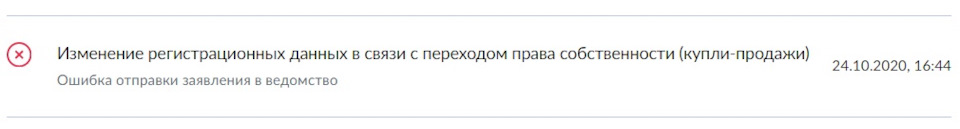 Изменение регистрационных данных в связи с переходом права собственности (купли-продажи)
Ошибка отправки заявления в ведомство

24.10.2020, 16:44